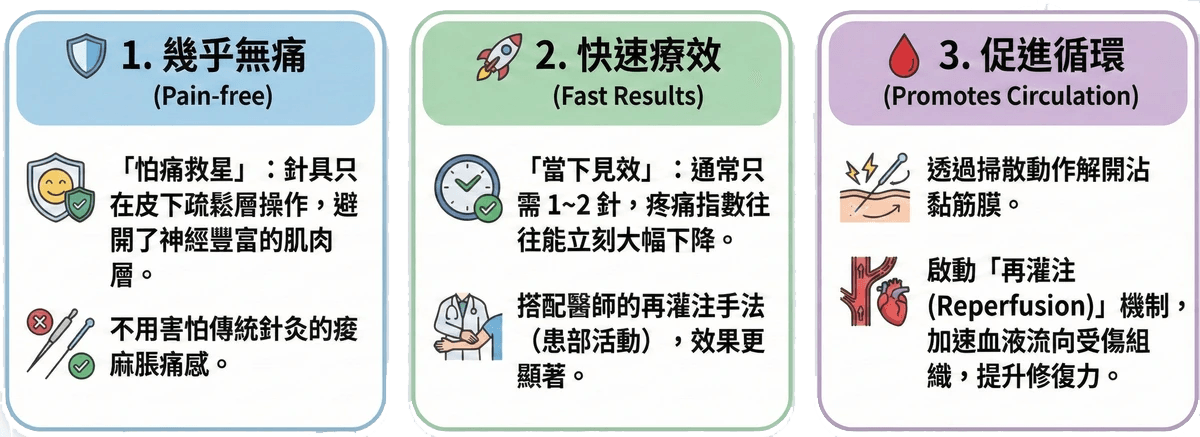 1. 幾乎無痛
(Pain-free)

「怕痛救星」：針具只在皮下疏鬆層操作，避開了神經豐富的肌肉層。

不用害怕傳統針灸的痠麻脹痛感。

2. 快速療效
(Fast Results)

「當下見效」：通常只需 1~2 針，疼痛指數往往能立刻大幅下降。

搭配醫師的再灌注手法（患部活動），效果更顯著。

3. 促進循環
(Promotes Circulation)

透過掃散動作解開沾黏筋膜。

啟動「再灌注 (Reperfusion)」機制，加速血液流向受傷組織，提升修復力。